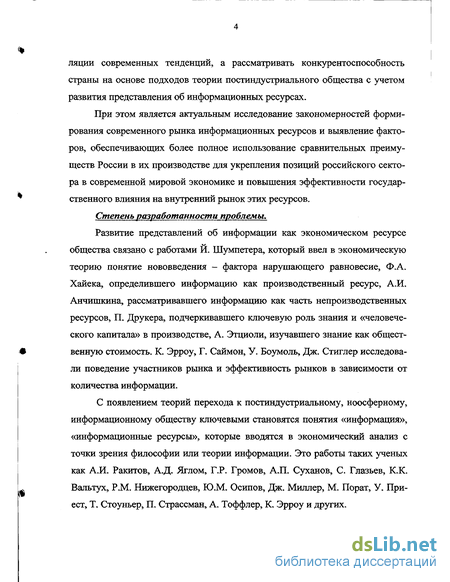 4

ляции современных тенденций, а рассматривать конкурентоспособность страны на основе подходов теории постиндустриального общества с учетом развития представления об информационных ресурсах.

При этом является актуальным исследование закономерностей формирования современного рынка информационных ресурсов и выявление факторов, обеспечивающих более полное использование сравнительных преимуществ России в их производстве для укрепления позиций российского сектора в современной мировой экономике и повышения эффективности государственного влияния на внутренний рынок этих ресурсов.

Степень разработанности проблемы.

Развитие представлений об информации как экономическом ресурсе общества связано с работами Й. Шумпетера, который ввел в экономическую теорию понятие нововведения – фактора нарушающего равновесие, Ф.А. Хайека, определившего информацию как производственный ресурс, А.И. Анчишкина, рассматривавшего информацию как часть непроизводственных ресурсов, П. Друкера, подчеркивавшего ключевую роль знания и «человеческого капитала» в производстве, А. Этциоли, изучавшего знание как общественную стоимость. К. Эрроу, Г. Саймон, У. Боумоль, Дж. Стиглер исследовали поведение участников рынка и эффективность рынков в зависимости от количества информации.

С появлением теорий перехода к постиндустриальному, ноосферному, информационному обществу ключевыми становятся понятия «информация», «информационные ресурсы», которые вводятся в экономический анализ с точки зрения философии или теории информации. Это работы таких ученых как А.И. Ракитов, А.Д. Яглом, Г.Р. Громов, А.П. Суханов, С. Глазьев, К.К. Вальтух, Р.М. Нижегородцев, Ю.М. Осипов, Дж. Миллер, М. Порат, У. Приест, Т. Стоуньер, П. Страссман, А. Тоффлер, К. Эрроу и других.

dsLib.net
библиотека диссертаций